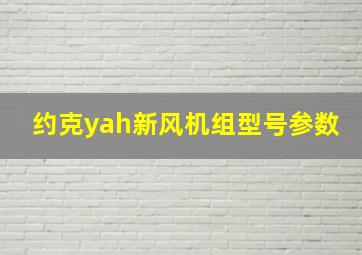 约克yah新风机组型号参数